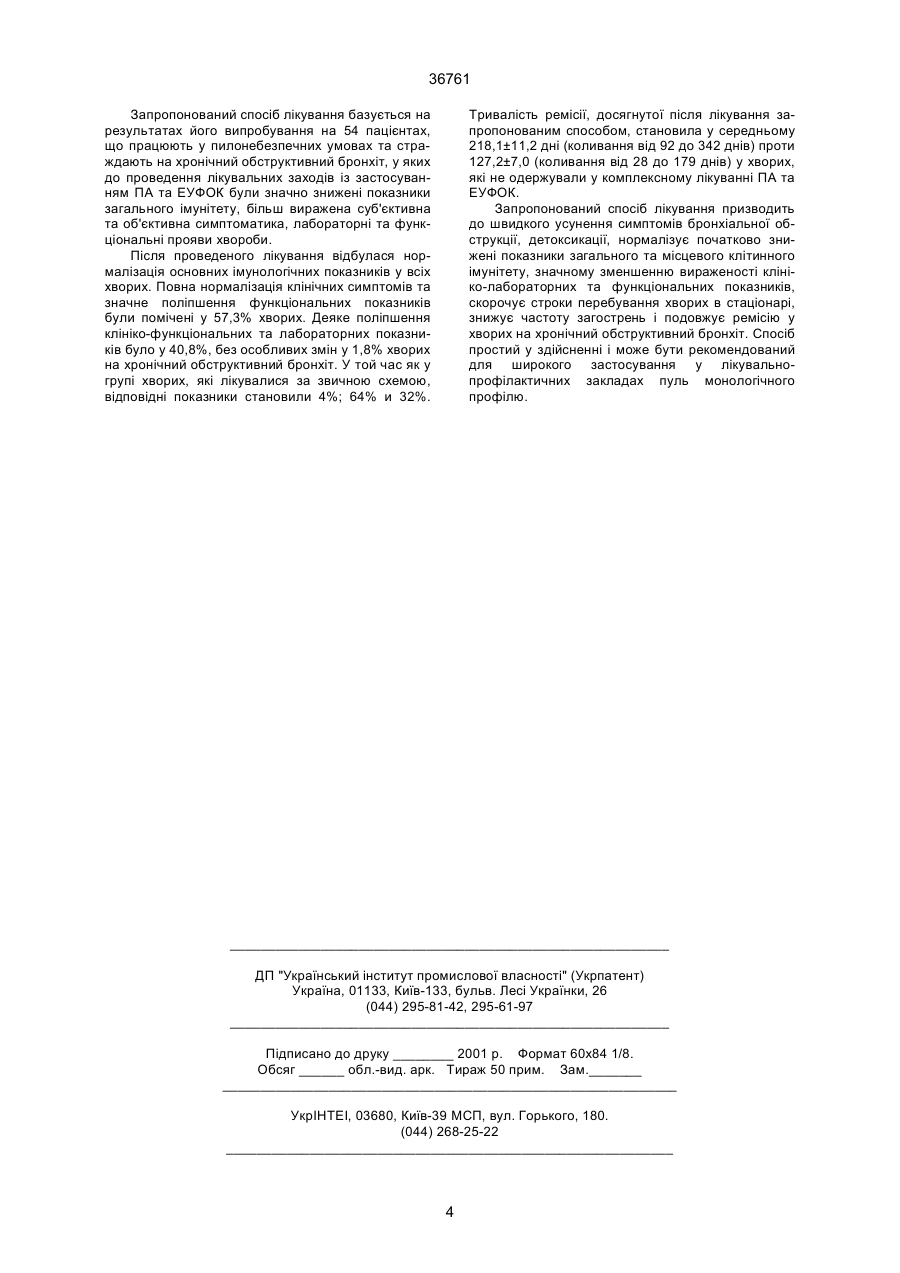 36761

Запропонований спосіб лікування базується на результатах його випробування на 54 пацієнтах, що працюють у пилонебезпечних умовах та страждають на хронічний обструктивний бронхіт, у яких до проведення лікувальних заходів із застосуванням ПА та ЕУФОК були значно знижені показники загального імунітету, більш виражена суб'єктивна та об'єктивна симптоматика, лабораторні та функціональні прояви хвороби.

Після проведеного лікування відбулася нормалізація основних імунологічних показників у всіх хворих. Повна нормалізація клінічних симптомів та значне поліпшення функціональних показників були помічені у 57,3% хворих. Деяке поліпшення клініко-функціональних та лабораторних показників було у 40,8%, без особливих змін у 1,8% хворих на хронічний обструктивний бронхіт. У той час як у групі хворих, які лікувалися за звичною схемою, відповідні показники становили 4%; 64% и 32%.

Тривалість ремісії, досягнутої після лікування запропонованим способом, становила у середньому 218,1±11,2 дні (коливання від 92 до 342 днів) проти 127,2±7,0 (коливання від 28 до 179 днів) у хворих, які не одержували у комплексному лікуванні ПА та ЕУФОК.

Запропонований спосіб лікування призводить до швидкого усунення симптомів бронхіальної обструкції, детоксикації, нормалізує початково знижені показники загального та місцевого клітинного імунітету, значному зменшенню вираженості клініко-лабораторних та функціональних показників, скорочує строки перебування хворих в стаціонарі, знижує частоту загострень і подовжує ремісію у хворих на хронічний обструктивний бронхіт. Спосіб простий у здійсненні і може бути рекомендований для широкого застосування у лікувально-профілактичних закладах пуль монологічного профілю.

ДП "Український інститут промислової власності" (Укрпатент)
Україна, 01133, Київ-133, бульв. Лесі Українки, 26
(044) 295-81-42, 295-61-97

Підписано до друку ________ 2001 р. Формат 60х84 1/8.
Обсяг ______ обл.-вид. арк. Тираж 50 прим. Зам._______

УкрІНТЕІ, 03680, Київ-39 МСП, вул. Горького, 180.
(044) 268-25-22

4